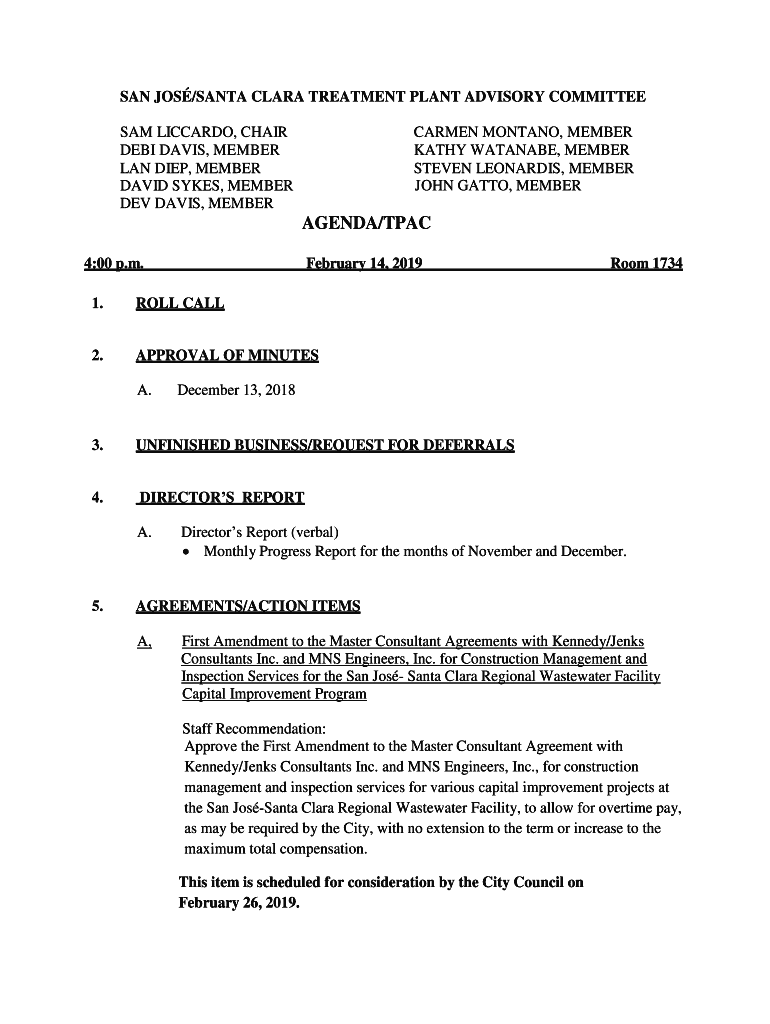 SAN JOSÉ/SANTA CLARA TREATMENT PLANT ADVISORY COMMITTEE

SAM LICCARDO, CHAIR
DEBI DAVIS, MEMBER
LAN DIEP, MEMBER
DAVID SYKES, MEMBER
DEV DAVIS, MEMBER

CARMEN MONTANO, MEMBER
KATHY WATANABE, MEMBER
STEVEN LEONARDIS, MEMBER
JOHN GATTO, MEMBER

AGENDA/TPAC

4:00 p.m. February 14, 2019 Room 1734

1. ROLL CALL

2. APPROVAL OF MINUTES

A. December 13, 2018

3. UNFINISHED BUSINESS/REQUEST FOR DEFERRALS

4. DIRECTOR'S REPORT

A. Director's Report (verbal)
• Monthly Progress Report for the months of November and December.

5. AGREEMENTS/ACTION ITEMS

A. First Amendment to the Master Consultant Agreements with Kennedy/Jenks Consultants Inc. and MNS Engineers, Inc. for Construction Management and Inspection Services for the San José- Santa Clara Regional Wastewater Facility Capital Improvement Program

Staff Recommendation:
Approve the First Amendment to the Master Consultant Agreement with Kennedy/Jenks Consultants Inc. and MNS Engineers, Inc., for construction management and inspection services for various capital improvement projects at the San José-Santa Clara Regional Wastewater Facility, to allow for overtime pay, as may be required by the City, with no extension to the term or increase to the maximum total compensation.

This item is scheduled for consideration by the City Council on February 26, 2019.